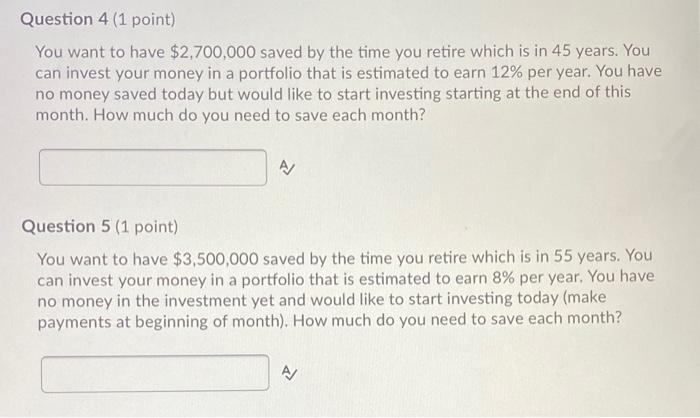 Question 4 (1 point)

You want to have \$2,700,000 saved by the time you retire which is in 45 years. You can invest your money in a portfolio that is estimated to earn 12% per year. You have no money saved today but would like to start investing starting at the end of this month. How much do you need to save each month?

Question 5 (1 point)

You want to have \$3,500,000 saved by the time you retire which is in 55 years. You can invest your money in a portfolio that is estimated to earn 8% per year. You have no money in the investment yet and would like to start investing today (make payments at beginning of month). How much do you need to save each month?